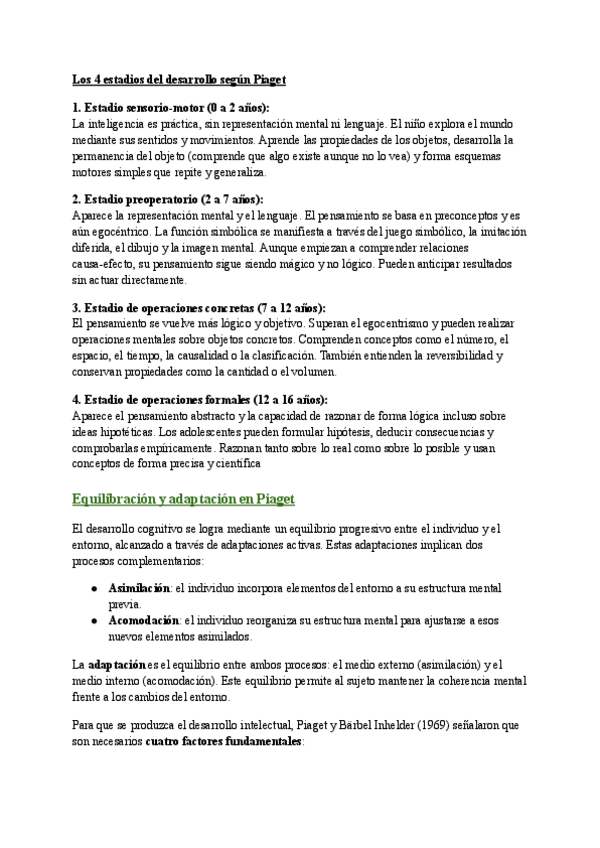 Los 4 estadios del desarrollo según Piaget

1. Estadio sensorio-motor (0 a 2 años):
La inteligencia es práctica, sin representación mental ni lenguaje. El niño explora el mundo mediante sus sentidos y movimientos. Aprende las propiedades de los objetos, desarrolla la permanencia del objeto (comprende que algo existe aunque no lo vea) y forma esquemas motores simples que repite y generaliza.

2. Estadio preoperatorio (2 a 7 años):
Aparece la representación mental y el lenguaje. El pensamiento se basa en preconceptos y es aún egocéntrico. La función simbólica se manifiesta a través del juego simbólico, la imitación diferida, el dibujo y la imagen mental. Aunque empiezan a comprender relaciones causa-efecto, su pensamiento sigue siendo mágico y no lógico. Pueden anticipar resultados sin actuar directamente.

3. Estadio de operaciones concretas (7 a 12 años):
El pensamiento se vuelve más lógico y objetivo. Superan el egocentrismo y pueden realizar operaciones mentales sobre objetos concretos. Comprenden conceptos como el número, el espacio, el tiempo, la causalidad o la clasificación. También entienden la reversibilidad y conservan propiedades como la cantidad o el volumen.

4. Estadio de operaciones formales (12 a 16 años):
Aparece el pensamiento abstracto y la capacidad de razonar de forma lógica incluso sobre ideas hipotéticas. Los adolescentes pueden formular hipótesis, deducir consecuencias y comprobarlas empíricamente. Razonan tanto sobre lo real como sobre lo posible y usan conceptos de forma precisa y científica

Equilibración y adaptación en Piaget

El desarrollo cognitivo se logra mediante un equilibrio progresivo entre el individuo y el entorno, alcanzado a través de adaptaciones activas. Estas adaptaciones implican dos procesos complementarios:

● Asimilación: el individuo incorpora elementos del entorno a su estructura mental previa.
● Acomodación: el individuo reorganiza su estructura mental para ajustarse a esos nuevos elementos asimilados.

La adaptación es el equilibrio entre ambos procesos: el medio externo (asimilación) y el medio interno (acomodación). Este equilibrio permite al sujeto mantener la coherencia mental frente a los cambios del entorno.

Para que se produzca el desarrollo intelectual, Piaget y Bärbel Inhelder (1969) señalaron que son necesarios cuatro factores fundamentales: